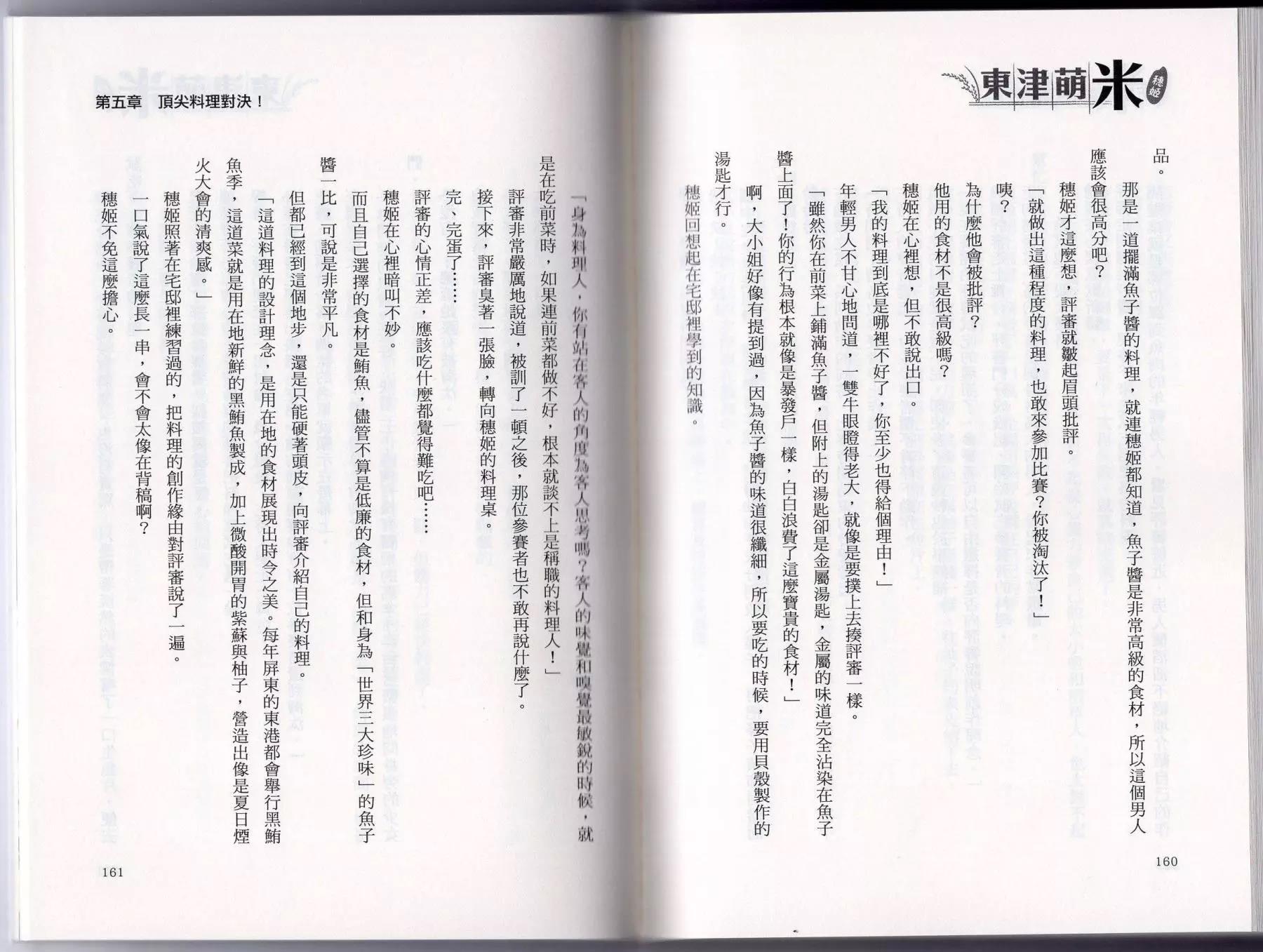 東津萌米 穗姬

品。

那是一道擺滿魚子醬的料理，就連穗姬都知道，魚子醬是非常高級的食材，所以這個男人應該會很高分吧？

穗姬才這麼想，評審就皺起眉頭批評。

「就做出這種程度的料理，也敢來參加比賽？你被淘汰了！」

咦？

為什麼他會被批評？

他用的食材不是很高級嗎？

穗姬在心裡想，但不敢說出口。

「我的料理到底是哪裡不好了，你至少也得給個理由！」

年輕男人不甘心地問道，一雙牛眼瞪得老大，就像是要撲上去揍評審一樣。

「雖然你在前菜上鋪滿魚子醬，但附上的湯匙卻是金屬湯匙，金屬的味道完全沾染在魚子醬上面了！你的行為根本就像是暴發戶一樣，白白浪費了這麼寶貴的食材！」

啊，大小姐好像有提到過，因為魚子醬的味道很纖細，所以要吃的時候，要用貝殼製作的湯匙才行。

穗姬回想起在宅邸裡學到的知識。

160

第五章　頂尖料理對決！

「身為料理人，你有站在客人的角度為客人思考嗎？客人的味覺和嗅覺最敏銳的時候，就是在吃前菜時，如果連前菜都做不好，根本就談不上是稱職的料理人！」

評審非常嚴厲地說道，被訓了一頓之後，那位參賽者也不敢再說什麼了。

接下來，評審臭著一張臉，轉向穗姬的料理桌。

完、完蛋了……

評審的心情正差，應該吃什麼都覺得難吃吧……

穗姬在心裡暗叫不妙。

而且自己選擇的食材是鮪魚，儘管不算是低廉的食材，但和身為「世界三大珍味」的魚子醬一比，可說是非常平凡。

但都已經到這個地步，還是只能硬著頭皮，向評審介紹自己的料理。

「這道料理的設計理念，是用在地的食材展現出時令之美。每年屏東的東港都會舉行黑鮪魚季，這道菜就是用在地新鮮的黑鮪魚製成，加上微酸開胃的紫蘇與柚子，營造出像是夏日煙火大會的清爽感。」

穗姬照著在宅邸裡練習過的，把料理的創作緣由對評審說了一遍。

一口氣說了這麼長一串，會不會太像在背稿啊？

穗姬不免這麼擔心。

161